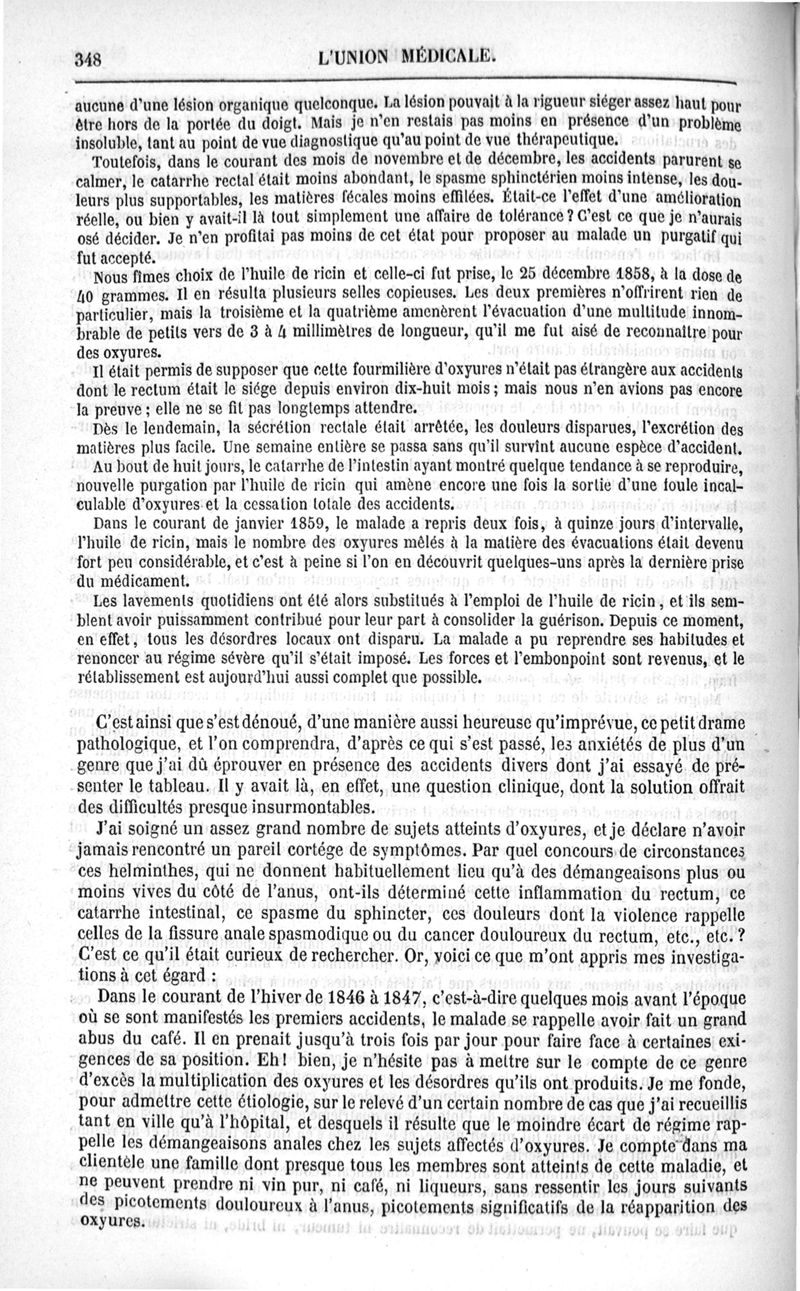 348 L'UNION MÉDICALE.

aucune d'une lésion organique quelconque. La lésion pouvait à la rigueur siéger assez haut pour être hors de la portée du doigt. Mais je n'en restais pas moins en présence d'un problème insoluble, tant au point de vue diagnostique qu'au point de vue thérapeutique.

Toutefois, dans le courant des mois de novembre et de décembre, les accidents parurent se calmer, le catarrhe rectal était moins abondant, le spasme sphinctérien moins intense, les douleurs plus supportables, les matières fécales moins effilées. Était-ce l'effet d'une amélioration réelle, ou bien y avait-il là tout simplement une affaire de tolérance? C'est ce que je n'aurais osé décider. Je n'en profitai pas moins de cet état pour proposer au malade un purgatif qui fut accepté.

Nous fîmes choix de l'huile de ricin et celle-ci fut prise, le 25 décembre 1858, à la dose de 40 grammes. Il en résulta plusieurs selles copieuses. Les deux premières n'offrirent rien de particulier, mais la troisième et la quatrième amenèrent l'évacuation d'une multitude innombrable de petits vers de 3 à 4 millimètres de longueur, qu'il me fut aisé de reconnaître pour des oxyures.

Il était permis de supposer que cette fourmilière d'oxyures n'était pas étrangère aux accidents dont le rectum était le siége depuis environ dix-huit mois; mais nous n'en avions pas encore la preuve; elle ne se fit pas longtemps attendre.

Dès le lendemain, la sécrétion rectale était arrêtée, les douleurs disparues, l'excrétion des matières plus facile. Une semaine entière se passa sans qu'il survînt aucune espèce d'accident.

Au bout de huit jours, le catarrhe de l'intestin ayant montré quelque tendance à se reproduire, nouvelle purgation par l'huile de ricin qui amène encore une fois la sortie d'une foule incalculable d'oxyures et la cessation totale des accidents.

Dans le courant de janvier 1859, le malade a repris deux fois, à quinze jours d'intervalle, l'huile de ricin, mais le nombre des oxyures mêlés à la matière des évacuations était devenu fort peu considérable, et c'est à peine si l'on en découvrit quelques-uns après la dernière prise du médicament.

Les lavements quotidiens ont été alors substitués à l'emploi de l'huile de ricin, et ils semblent avoir puissamment contribué pour leur part à consolider la guérison. Depuis ce moment, en effet, tous les désordres locaux ont disparu. La malade a pu reprendre ses habitudes et renoncer au régime sévère qu'il s'était imposé. Les forces et l'embonpoint sont revenus, et le rétablissement est aujourd'hui aussi complet que possible.

C'est ainsi que s'est dénoué, d'une manière aussi heureuse qu'imprévue, ce petit drame pathologique, et l'on comprendra, d'après ce qui s'est passé, les anxiétés de plus d'un genre que j'ai dû éprouver en présence des accidents divers dont j'ai essayé de présenter le tableau. Il y avait là, en effet, une question clinique, dont la solution offrait des difficultés presque insurmontables.

J'ai soigné un assez grand nombre de sujets atteints d'oxyures, et je déclare n'avoir jamais rencontré un pareil cortége de symptômes. Par quel concours de circonstances ces helminthes, qui ne donnent habituellement lieu qu'à des démangeaisons plus ou moins vives du côté de l'anus, ont-ils déterminé cette inflammation du rectum, ce catarrhe intestinal, ce spasme du sphincter, ces douleurs dont la violence rappelle celles de la fissure anale spasmodique ou du cancer douloureux du rectum, etc., etc.? C'est ce qu'il était curieux de rechercher. Or, voici ce que m'ont appris mes investigations à cet égard :

Dans le courant de l'hiver de 1846 à 1847, c'est-à-dire quelques mois avant l'époque où se sont manifestés les premiers accidents, le malade se rappelle avoir fait un grand abus du café. Il en prenait jusqu'à trois fois par jour pour faire face à certaines exigences de sa position. Eh! bien, je n'hésite pas à mettre sur le compte de ce genre d'excès la multiplication des oxyures et les désordres qu'ils ont produits. Je me fonde, pour admettre cette étiologie, sur le relevé d'un certain nombre de cas que j'ai recueillis tant en ville qu'à l'hôpital, et desquels il résulte que le moindre écart de régime rappelle les démangeaisons anales chez les sujets affectés d'oxyures. Je compte dans ma clientèle une famille dont presque tous les membres sont atteints de cette maladie, et ne peuvent prendre ni vin pur, ni café, ni liqueurs, sans ressentir les jours suivants des picotements douloureux à l'anus, picotements significatifs de la réapparition des oxyures.